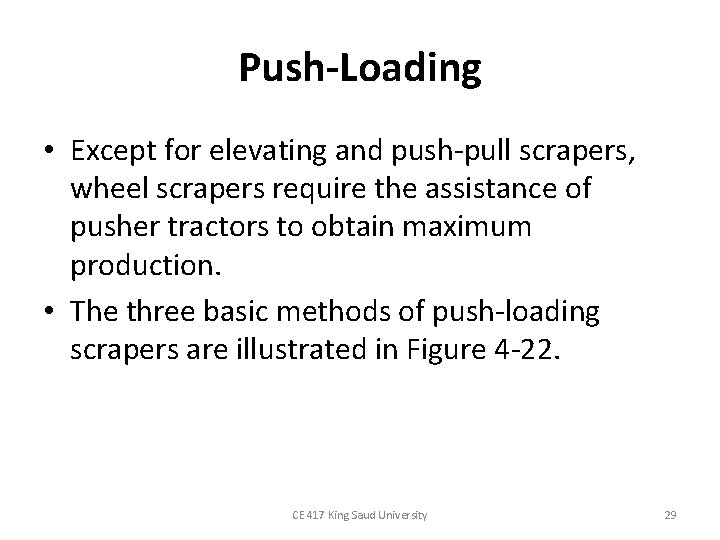 Push-Loading

• Except for elevating and push-pull scrapers, wheel scrapers require the assistance of pusher tractors to obtain maximum production.
• The three basic methods of push-loading scrapers are illustrated in Figure 4-22.

CE 417 King Saud University

29